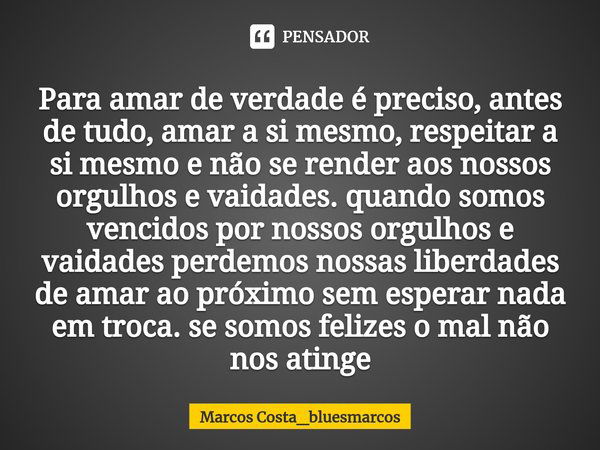 PENSADOR

Para amar de verdade é preciso, antes de tudo, amar a si mesmo, respeitar a si mesmo e não se render aos nossos orgulhos e vaidades. quando somos vencidos por nossos orgulhos e vaidades perdemos nossas liberdades de amar ao próximo sem esperar nada em troca. se somos felizes o mal não nos atinge

Marcos Costa_bluesmarcos